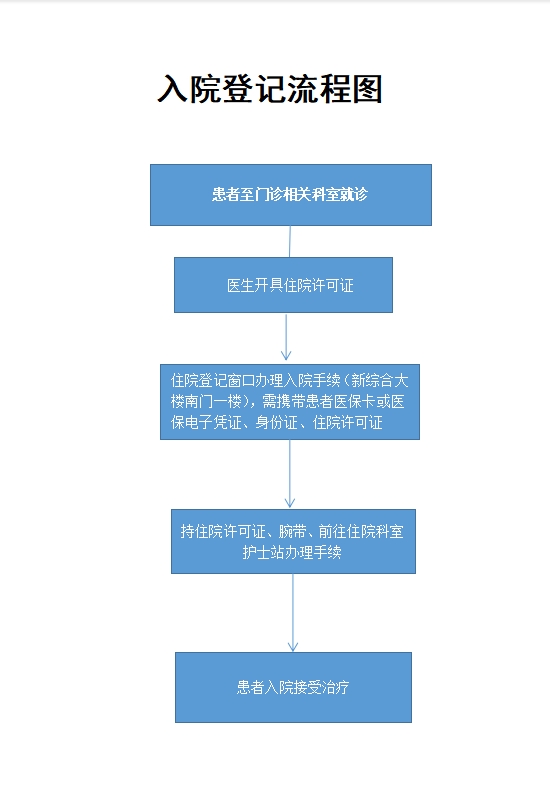 入院登记流程图

患者至门诊相关科室就诊

医生开具住院许可证

住院登记窗口办理入院手续（新综合大楼南门一楼），需携带患者医保卡或医保电子凭证、身份证、住院许可证

持住院许可证、腕带、前往住院科室护士站办理手续

患者入院接受治疗